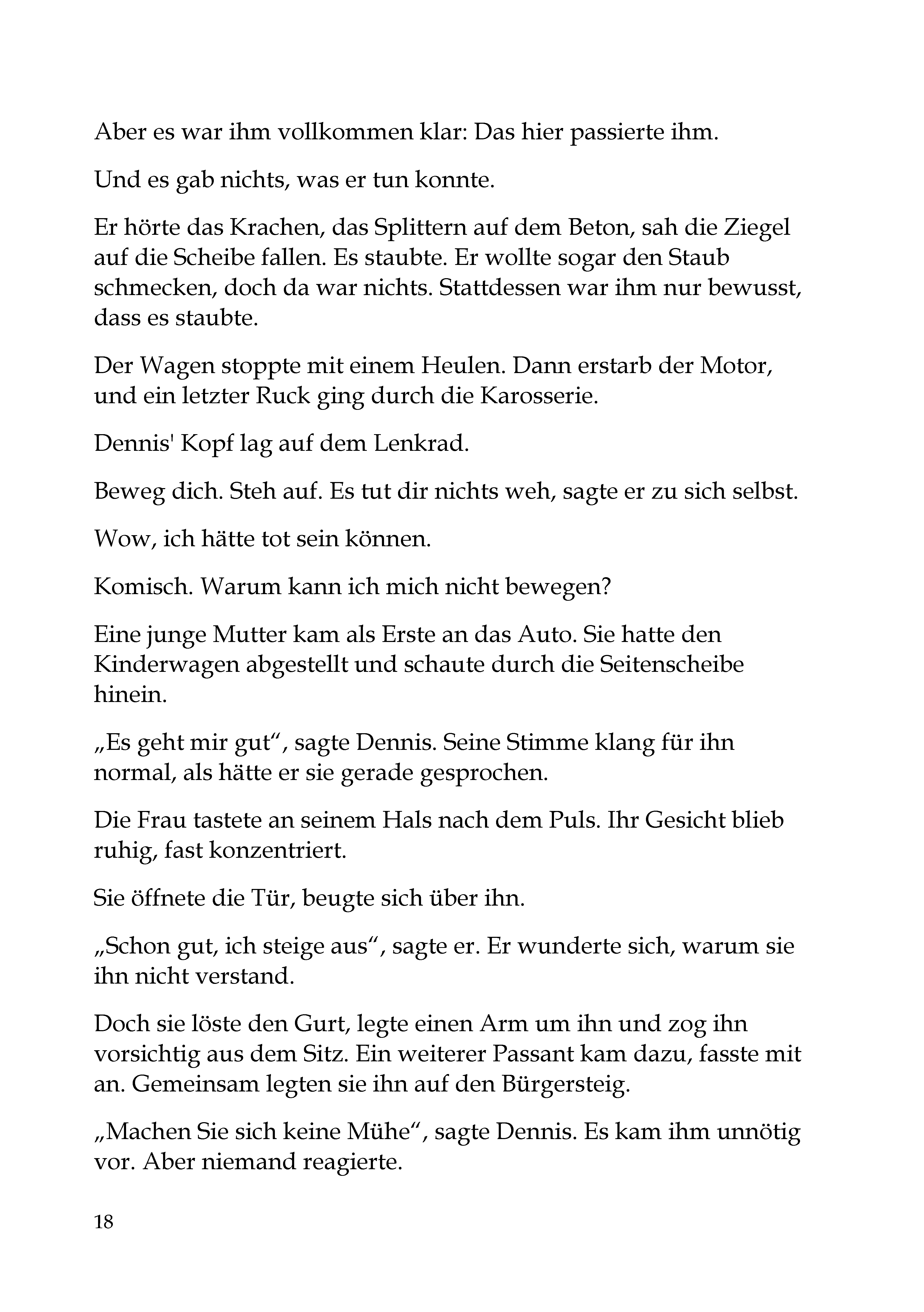 Aber es war ihm vollkommen klar: Das hier passierte ihm.

Und es gab nichts, was er tun konnte.

Er hörte das Krachen, das Splittern auf dem Beton, sah die Ziegel auf die Scheibe fallen. Es staubte. Er wollte sogar den Staub schmecken, doch da war nichts. Stattdessen war ihm nur bewusst, dass es staubte.

Der Wagen stoppte mit einem Heulen. Dann erstarb der Motor, und ein letzter Ruck ging durch die Karosserie.

Dennis' Kopf lag auf dem Lenkrad.

Beweg dich. Steh auf. Es tut dir nichts weh, sagte er zu sich selbst.

Wow, ich hätte tot sein können.

Komisch. Warum kann ich mich nicht bewegen?

Eine junge Mutter kam als Erste an das Auto. Sie hatte den Kinderwagen abgestellt und schaute durch die Seitenscheibe hinein.

„Es geht mir gut“, sagte Dennis. Seine Stimme klang für ihn normal, als hätte er sie gerade gesprochen.

Die Frau tastete an seinem Hals nach dem Puls. Ihr Gesicht blieb ruhig, fast konzentriert.

Sie öffnete die Tür, beugte sich über ihn.

„Schon gut, ich steige aus“, sagte er. Er wunderte sich, warum sie ihn nicht verstand.

Doch sie löste den Gurt, legte einen Arm um ihn und zog ihn vorsichtig aus dem Sitz. Ein weiterer Passant kam dazu, fasste mit an. Gemeinsam legten sie ihn auf den Bürgersteig.

„Machen Sie sich keine Mühe“, sagte Dennis. Es kam ihm unnötig vor. Aber niemand reagierte.

18